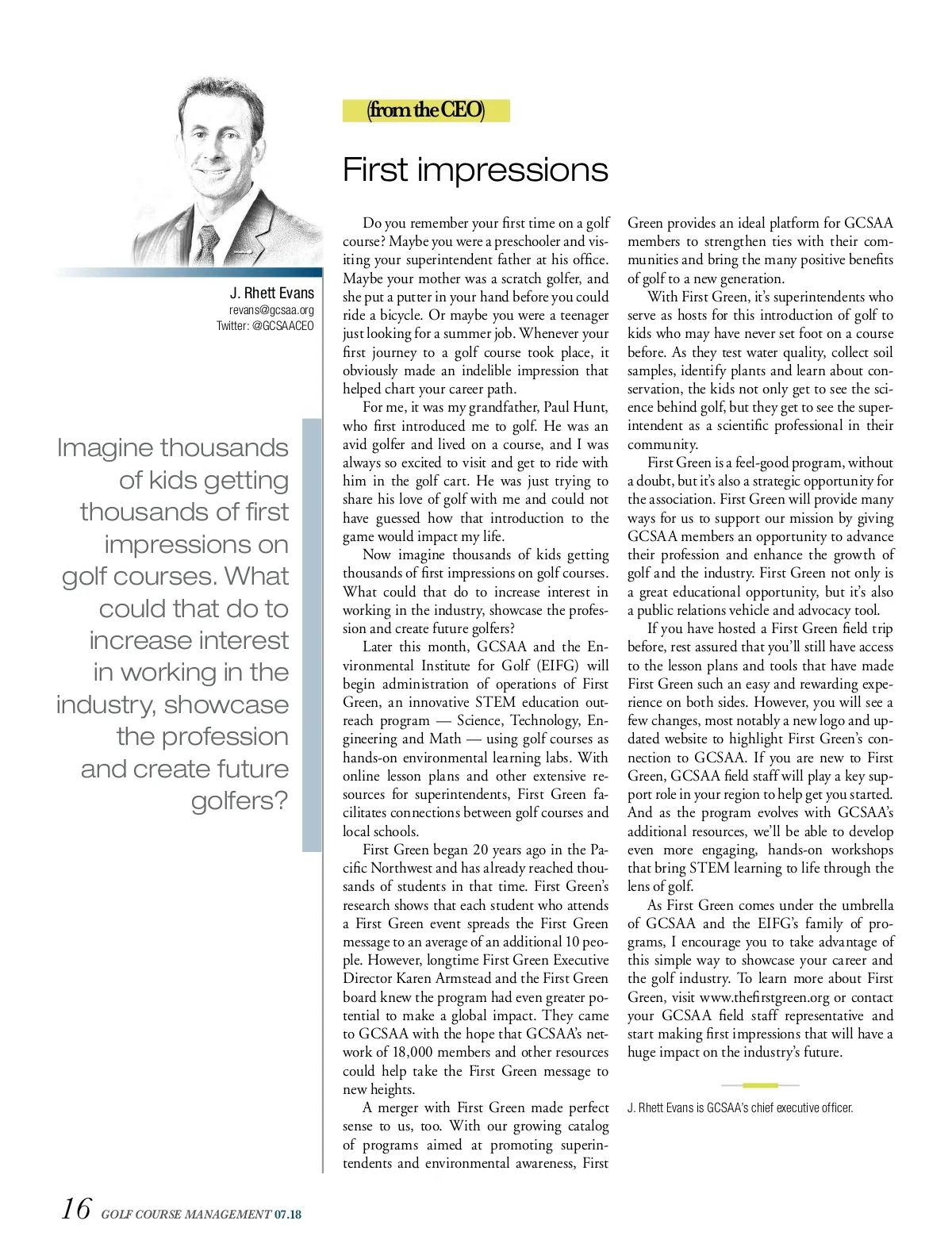 J. Rhett Evans
revans@gcsaa.org
Twitter: @GCSAACEO

Imagine thousands of kids getting thousands of first impressions on golf courses. What could that do to increase interest in working in the industry, showcase the profession and create future golfers?

(from the CEO)

First impressions

Do you remember your first time on a golf course? Maybe you were a preschooler and visiting your superintendent father at his office. Maybe your mother was a scratch golfer, and she put a putter in your hand before you could ride a bicycle. Or maybe you were a teenager just looking for a summer job. Whenever your first journey to a golf course took place, it obviously made an indelible impression that helped chart your career path.

For me, it was my grandfather, Paul Hunt, who first introduced me to golf. He was an avid golfer and lived on a course, and I was always so excited to visit and get to ride with him in the golf cart. He was just trying to share his love of golf with me and could not have guessed how that introduction to the game would impact my life.

Now imagine thousands of kids getting thousands of first impressions on golf courses. What could that do to increase interest in working in the industry, showcase the profession and create future golfers?

Later this month, GCSAA and the Environmental Institute for Golf (EIFG) will begin administration of operations of First Green, an innovative STEM education outreach program — Science, Technology, Engineering and Math — using golf courses as hands-on environmental learning labs. With online lesson plans and other extensive resources for superintendents, First Green facilitates connections between golf courses and local schools.

First Green began 20 years ago in the Pacific Northwest and has already reached thousands of students in that time. First Green's research shows that each student who attends a First Green event spreads the First Green message to an average of an additional 10 people. However, longtime First Green Executive Director Karen Armstead and the First Green board knew the program had even greater potential to make a global impact. They came to GCSAA with the hope that GCSAA's network of 18,000 members and other resources could help take the First Green message to new heights.

A merger with First Green made perfect sense to us, too. With our growing catalog of programs aimed at promoting superintendents and environmental awareness, First Green provides an ideal platform for GCSAA members to strengthen ties with their communities and bring the many positive benefits of golf to a new generation.

With First Green, it's superintendents who serve as hosts for this introduction of golf to kids who may have never set foot on a course before. As they test water quality, collect soil samples, identify plants and learn about conservation, the kids not only get to see the science behind golf, but they get to see the superintendent as a scientific professional in their community.

First Green is a feel-good program, without a doubt, but it's also a strategic opportunity for the association. First Green will provide many ways for us to support our mission by giving GCSAA members an opportunity to advance their profession and enhance the growth of golf and the industry. First Green not only is a great educational opportunity, but it's also a public relations vehicle and advocacy tool.

If you have hosted a First Green field trip before, rest assured that you'll still have access to the lesson plans and tools that have made First Green such an easy and rewarding experience on both sides. However, you will see a few changes, most notably a new logo and updated website to highlight First Green's connection to GCSAA. If you are new to First Green, GCSAA field staff will play a key support role in your region to help get you started. And as the program evolves with GCSAA's additional resources, we'll be able to develop even more engaging, hands-on workshops that bring STEM learning to life through the lens of golf.

As First Green comes under the umbrella of GCSAA and the EIFG's family of programs, I encourage you to take advantage of this simple way to showcase your career and the golf industry. To learn more about First Green, visit www.thefirstgreen.org or contact your GCSAA field staff representative and start making first impressions that will have a huge impact on the industry's future.

J. Rhett Evans is GCSAA's chief executive officer.

16 GOLF COURSE MANAGEMENT 07.18